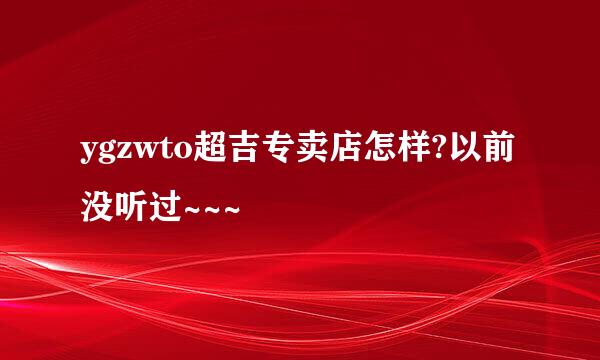 ygzwto超吉专卖店怎样?以前没听过~~~